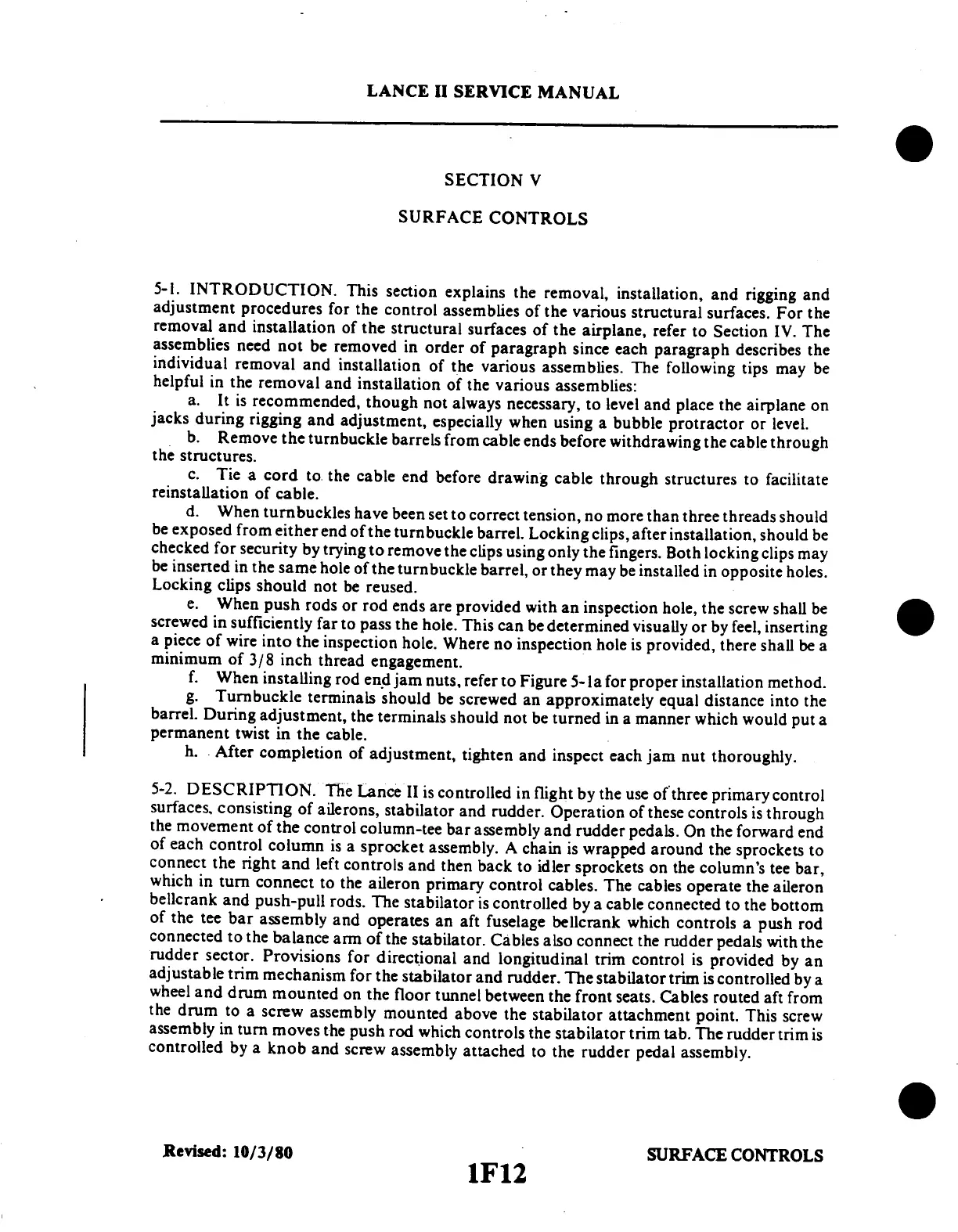 LANCE II SERVICE MANUAL

SECTION V

SURFACE CONTROLS

5-1. INTRODUCTION. This section explains the removal, installation, and rigging and adjustment procedures for the control assemblies of the various structural surfaces. For the removal and installation of the structural surfaces of the airplane, refer to Section IV. The assemblies need not be removed in order of paragraph since each paragraph describes the individual removal and installation of the various assemblies. The following tips may be helpful in the removal and installation of the various assemblies:

a. It is recommended, though not always necessary, to level and place the airplane on jacks during rigging and adjustment, especially when using a bubble protractor or level.

b. Remove the turnbuckle barrels from cable ends before withdrawing the cable through the structures.

c. Tie a cord to the cable end before drawing cable through structures to facilitate reinstallation of cable.

d. When turnbuckles have been set to correct tension, no more than three threads should be exposed from either end of the turnbuckle barrel. Locking clips, after installation, should be checked for security by trying to remove the clips using only the fingers. Both locking clips may be inserted in the same hole of the turnbuckle barrel, or they may be installed in opposite holes. Locking clips should not be reused.

e. When push rods or rod ends are provided with an inspection hole, the screw shall be screwed in sufficiently far to pass the hole. This can be determined visually or by feel, inserting a piece of wire into the inspection hole. Where no inspection hole is provided, there shall be a minimum of 3/8 inch thread engagement.

f. When installing rod end jam nuts, refer to Figure 5-1a for proper installation method.

g. Turnbuckle terminals should be screwed an approximately equal distance into the barrel. During adjustment, the terminals should not be turned in a manner which would put a permanent twist in the cable.

h. After completion of adjustment, tighten and inspect each jam nut thoroughly.

5-2. DESCRIPTION. The Lance II is controlled in flight by the use of three primary control surfaces, consisting of ailerons, stabilator and rudder. Operation of these controls is through the movement of the control column-tee bar assembly and rudder pedals. On the forward end of each control column is a sprocket assembly. A chain is wrapped around the sprockets to connect the right and left controls and then back to idler sprockets on the column's tee bar, which in turn connect to the aileron primary control cables. The cables operate the aileron bellcrank and push-pull rods. The stabilator is controlled by a cable connected to the bottom of the tee bar assembly and operates an aft fuselage bellcrank which controls a push rod connected to the balance arm of the stabilator. Cables also connect the rudder pedals with the rudder sector. Provisions for directional and longitudinal trim control is provided by an adjustable trim mechanism for the stabilator and rudder. The stabilator trim is controlled by a wheel and drum mounted on the floor tunnel between the front seats. Cables routed aft from the drum to a screw assembly mounted above the stabilator attachment point. This screw assembly in turn moves the push rod which controls the stabilator trim tab. The rudder trim is controlled by a knob and screw assembly attached to the rudder pedal assembly.

Revised: 10/3/80

1F12

SURFACE CONTROLS